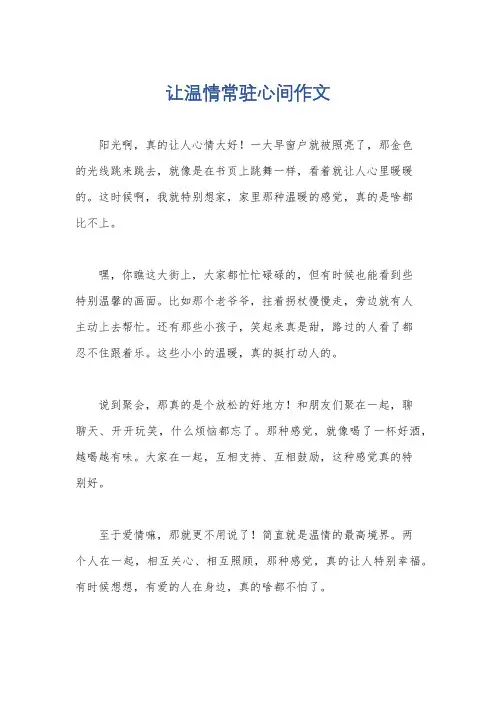 让温情常驻心间作文

阳光啊，真的让人心情大好！一大早窗户就被照亮了，那金色的光线跳来跳去，就像是在书页上跳舞一样，看着就让人心里暖暖的。这时候啊，我就特别想家，家里那种温暖的感觉，真的是啥都比不上。

嘿，你瞧这大街上，大家都忙忙碌碌的，但有时候也能看到些特别温馨的画面。比如那个老爷爷，拄着拐杖慢慢走，旁边就有人主动上去帮忙。还有那些小孩子，笑起来真是甜，路过的人看了都忍不住跟着乐。这些小小的温暖，真的挺打动人的。

说到聚会，那真的是个放松的好地方！和朋友们聚在一起，聊聊天、开开玩笑，什么烦恼都忘了。那种感觉，就像喝了一杯好酒，越喝越有味。大家在一起，互相支持、互相鼓励，这种感觉真的特别好。

至于爱情嘛，那就更不用说了！简直就是温情的最高境界。两个人在一起，相互关心、相互照顾，那种感觉，真的让人特别幸福。有时候想想，有爱的人在身边，真的啥都不怕了。